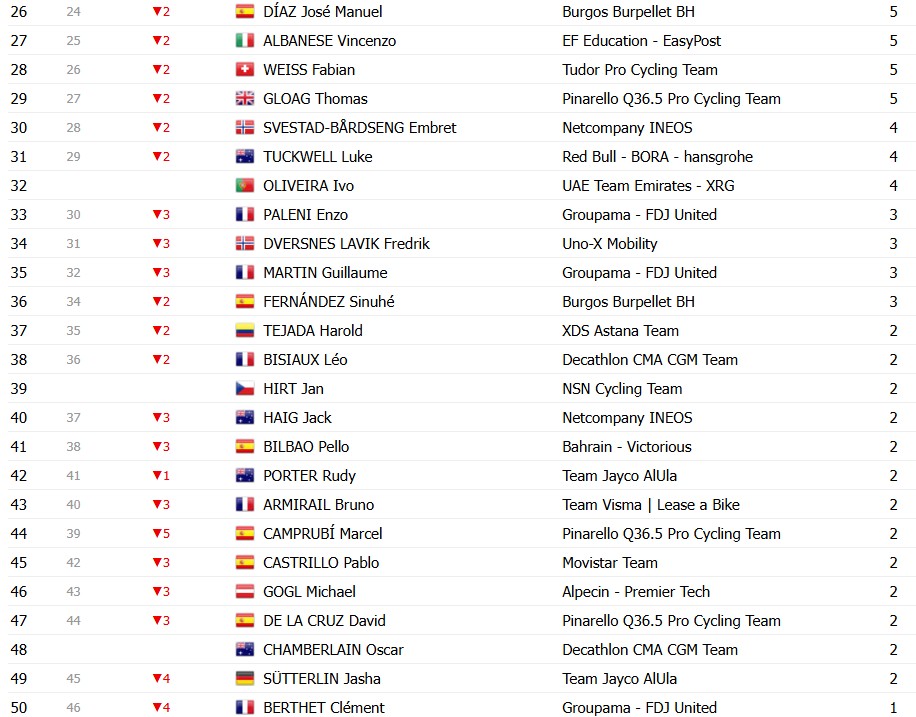 | 26 | 24 | ▼2 | DÍAZ José Manuel | Burgos Burpellet BH | 5 |
|---|---|---|---|---|---|
| 27 | 25 | ▼2 | ALBANESE Vincenzo | EF Education - EasyPost | 5 |
| 28 | 26 | ▼2 | WEISS Fabian | Tudor Pro Cycling Team | 5 |
| 29 | 27 | ▼2 | GLOAG Thomas | Pinarello Q36.5 Pro Cycling Team | 5 |
| 30 | 28 | ▼2 | SVESTAD-BÅRDSENG Embret | Netcompany INEOS | 4 |
| 31 | 29 | ▼2 | TUCKWELL Luke | Red Bull - BORA - hansgrohe | 4 |
| 32 | | | OLIVEIRA Ivo | UAE Team Emirates - XRG | 4 |
| 33 | 30 | ▼3 | PALENI Enzo | Groupama - FDJ United | 3 |
| 34 | 31 | ▼3 | DVERSNES LAVIK Fredrik | Uno-X Mobility | 3 |
| 35 | 32 | ▼3 | MARTIN Guillaume | Groupama - FDJ United | 3 |
| 36 | 34 | ▼2 | FERNÁNDEZ Sinuhé | Burgos Burpellet BH | 3 |
| 37 | 35 | ▼2 | TEJADA Harold | XDS Astana Team | 2 |
| 38 | 36 | ▼2 | BISIAUX Léo | Decathlon CMA CGM Team | 2 |
| 39 | | | HIRT Jan | NSN Cycling Team | 2 |
| 40 | 37 | ▼3 | HAIG Jack | Netcompany INEOS | 2 |
| 41 | 38 | ▼3 | BILBAO Pello | Bahrain - Victorious | 2 |
| 42 | 41 | ▼1 | PORTER Rudy | Team Jayco AlUla | 2 |
| 43 | 40 | ▼3 | ARMIRAIL Bruno | Team Visma \| Lease a Bike | 2 |
| 44 | 39 | ▼5 | CAMPRUBÍ Marcel | Pinarello Q36.5 Pro Cycling Team | 2 |
| 45 | 42 | ▼3 | CASTRILLO Pablo | Movistar Team | 2 |
| 46 | 43 | ▼3 | GOGL Michael | Alpecin - Premier Tech | 2 |
| 47 | 44 | ▼3 | DE LA CRUZ David | Pinarello Q36.5 Pro Cycling Team | 2 |
| 48 | | | CHAMBERLAIN Oscar | Decathlon CMA CGM Team | 2 |
| 49 | 45 | ▼4 | SÜTTERLIN Jasha | Team Jayco AlUla | 2 |
| 50 | 46 | ▼4 | BERTHET Clément | Groupama - FDJ United | 1 |